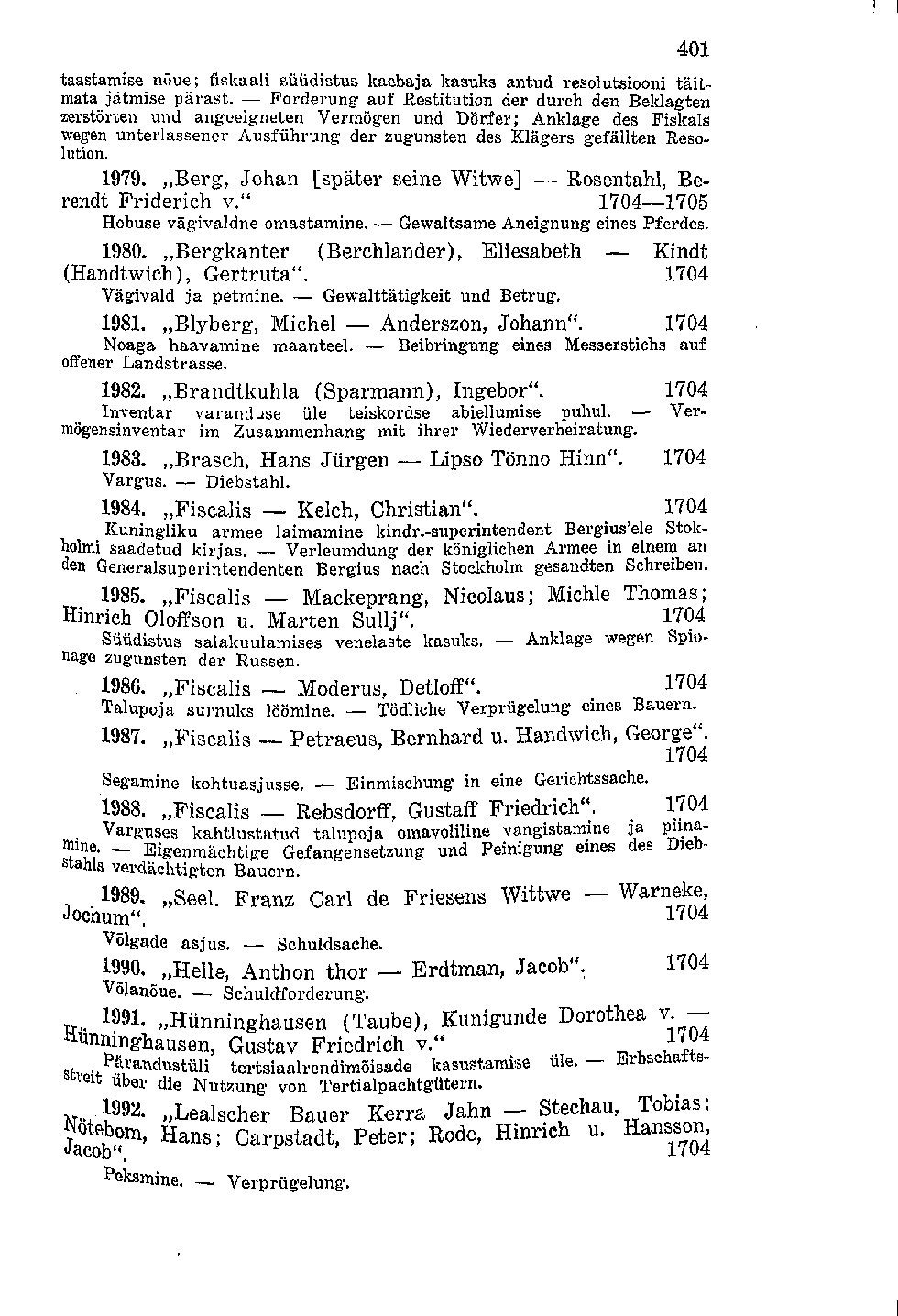 401

taastamise nõue; fiskaali süüdistus kaebaja kasuks antud resolutsiooni täitmata jätmise pärast. — Forderung auf Restitution der durch den Beklagten zerstörten und angeeigneten Vermögen und Dörfer; Anklage des Fiskals wegen unterlassener Ausführung der zugunsten des Klägers gefällten Resolution.

1979. „Berg, Johan [später seine Witwe] — Rosentahl, Berendt Friderich v." 1704—1705
Hobuse vägivaldne omastamine. — Gewaltsame Aneignung eines Pferdes.

1980. „Bergkanter (Berchlander), Eliesabeth — Kindt (Handtwich), Gertruta". 1704
Vägivald ja petmine. — Gewalttätigkeit und Betrug.

1981. „Blyberg, Michel — Anderszon, Johann". 1704
Noaga haavamine maanteel. — Beibringung eines Messerstichs auf offener Landstrasse.

1982. „Brandtkuhla (Sparmann), Ingebor". 1704
Inventar varanduse üle teiskordse abiellumise puhul. — Vermögensinventar im Zusammenhang mit ihrer Wiederverheiratung.

1983. „Brasch, Hans Jürgen — Lipso Tönno Hinn". 1704
Vargus. — Diebstahl.

1984. „Fiscalis — Kelch, Christian". 1704
Kuningliku armee laimamine kindr.-superintendent Bergius'ele Stokholmi saadetud kirjas. — Verleumdung der königlichen Armee in einem an den Generalsuperintendenten Bergius nach Stockholm gesandten Schreiben.

1985. „Fiscalis — Mackeprang, Nicolaus; Michle Thomas; Hinrich Oloffson u. Marten Sullj". 1704
Süüdistus salakuulamises venelaste kasuks. — Anklage wegen Spionage zugunsten der Russen.

1986. „Fiscalis — Moderus, Detloff". 1704
Talupoja surnuks löömine. — Tödliche Verprügelung eines Bauern.

1987. „Fiscalis — Petraeus, Bernhard u. Handwich, George". 1704
Segamine kohtuasjusse. — Einmischung in eine Gerichtssache.

1988. „Fiscalis — Rebsdorff, Gustaff Friedrich". 1704
Varguses kahtlustatud talupoja omavoliline vangistamine ja piinamine. — Eigenmächtige Gefangensetzung und Peinigung eines des Diebstahls verdächtigten Bauern.

1989. „Seel. Franz Carl de Friesens Wittwe — Warneke, Jochum". 1704
Võlgade asjus. — Schuldsache.

1990. „Helle, Anthon thor — Erdtman, Jacob". 1704
Võlanõue. — Schuldforderung.

1991. „Hünninghausen (Taube), Kunigunde Dorothea v. — Hünninghausen, Gustav Friedrich v." 1704
Pärandustüli tertsiaalrendimõisade kasustamise üle. — Erbschaftsstreit über die Nutzung von Tertialpachtgütern.

1992. „Lealscher Bauer Kerra Jahn — Stechau, Tobias; Nötebom, Hans; Carpstadt, Peter; Rode, Hinrich u. Hansson, Jacob". 1704
Peksmine. — Verprügelung.